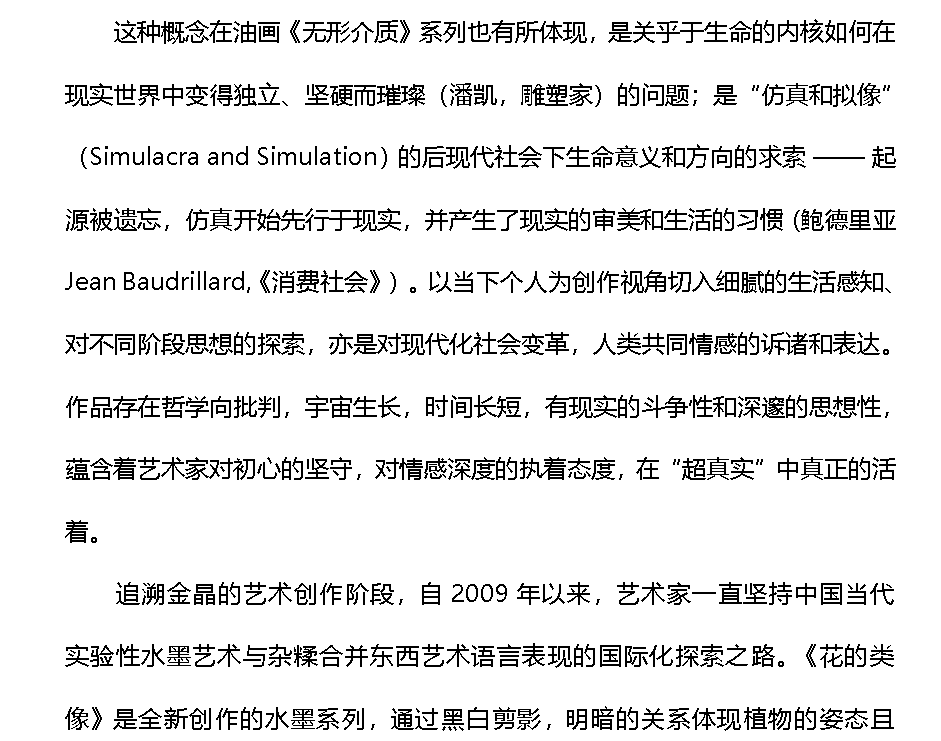 这种概念在油画《无形介质》系列也有所体现，是关乎于生命的内核如何在现实世界中变得独立、坚硬而璀璨（潘凯，雕塑家）的问题；是“仿真和拟像”（Simulacra and Simulation）的后现代社会下生命意义和方向的求索 —— 起源被遗忘，仿真开始先行于现实，并产生了现实的审美和生活的习惯 (鲍德里亚 Jean Baudrillard,《消费社会》）。以当下个人为创作视角切入细腻的生活感知、对不同阶段思想的探索，亦是对现代化社会变革，人类共同情感的诉诸和表达。作品存在哲学向批判，宇宙生长，时间长短，有现实的斗争性和深邃的思想性，蕴含着艺术家对初心的坚守，对情感深度的执着态度，在“超真实”中真正的活着。

追溯金晶的艺术创作阶段，自 2009 年以来，艺术家一直坚持中国当代实验性水墨艺术与杂糅合并东西艺术语言表现的国际化探索之路。《花的类像》是全新创作的水墨系列，通过黑白剪影，明暗的关系体现植物的姿态且